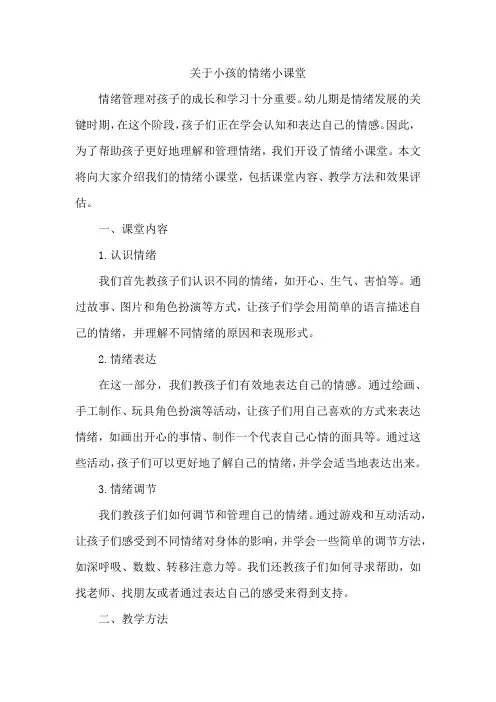 关于小孩的情绪小课堂

情绪管理对孩子的成长和学习十分重要。幼儿期是情绪发展的关键时期，在这个阶段，孩子们正在学会认知和表达自己的情感。因此，为了帮助孩子更好地理解和管理情绪，我们开设了情绪小课堂。本文将向大家介绍我们的情绪小课堂，包括课堂内容、教学方法和效果评估。

一、课堂内容

1. 认识情绪

我们首先教孩子们认识不同的情绪，如开心、生气、害怕等。通过故事、图片和角色扮演等方式，让孩子们学会用简单的语言描述自己的情绪，并理解不同情绪的原因和表现形式。

2. 情绪表达

在这一部分，我们教孩子们有效地表达自己的情感。通过绘画、手工制作、玩具角色扮演等活动，让孩子们用自己喜欢的方式来表达情绪，如画出开心的事情、制作一个代表自己心情的面具等。通过这些活动，孩子们可以更好地了解自己的情绪，并学会适当地表达出来。

3. 情绪调节

我们教孩子们如何调节和管理自己的情绪。通过游戏和互动活动，让孩子们感受到不同情绪对身体的影响，并学会一些简单的调节方法，如深呼吸、数数、转移注意力等。我们还教孩子们如何寻求帮助，如找老师、找朋友或者通过表达自己的感受来得到支持。

二、教学方法